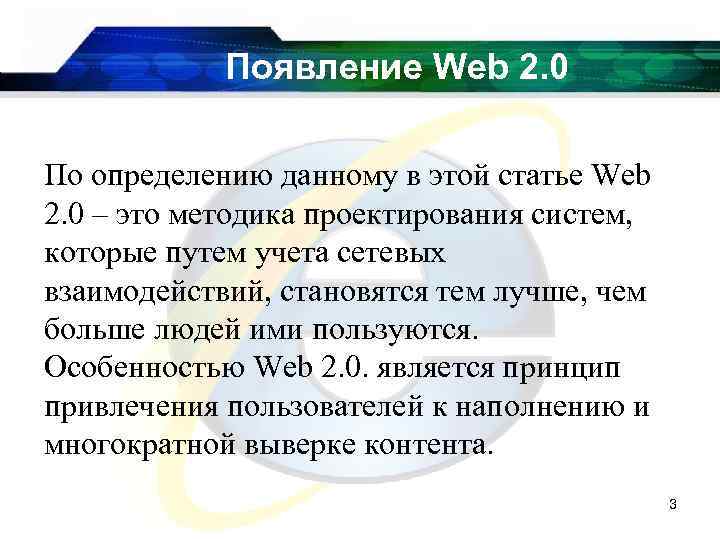 Появление Web 2.0

По определению данному в этой статье Web 2.0 – это методика проектирования систем, которые путем учета сетевых взаимодействий, становятся тем лучше, чем больше людей ими пользуются. Особенностью Web 2.0. является принцип привлечения пользователей к наполнению и многократной выверке контента.

3